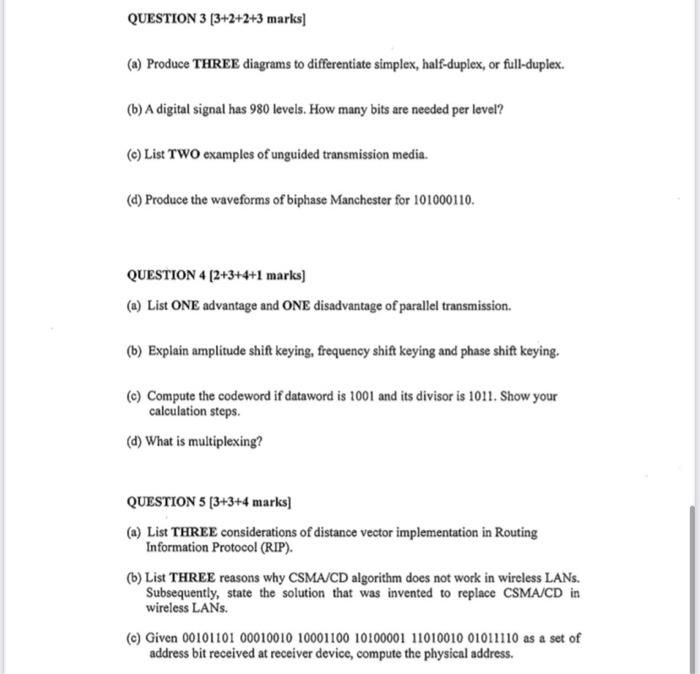 QUESTION 3 [3+2+2+3 marks]

(a) Produce THREE diagrams to differentiate simplex, half-duplex, or full-duplex.

(b) A digital signal has 980 levels. How many bits are needed per level?

(c) List TWO examples of unguided transmission media.

(d) Produce the waveforms of biphase Manchester for 101000110.

QUESTION 4 [2+3+4+1 marks]

(a) List ONE advantage and ONE disadvantage of parallel transmission.

(b) Explain amplitude shift keying, frequency shift keying and phase shift keying.

(c) Compute the codeword if dataword is 1001 and its divisor is 1011. Show your calculation steps.

(d) What is multiplexing?

QUESTION 5 [3+3+4 marks]

(a) List THREE considerations of distance vector implementation in Routing Information Protocol (RIP).

(b) List THREE reasons why CSMA/CD algorithm does not work in wireless LANs. Subsequently, state the solution that was invented to replace CSMA/CD in wireless LANs.

(c) Given 00101101 00010010 10001100 10100001 11010010 01011110 as a set of address bit received at receiver device, compute the physical address.